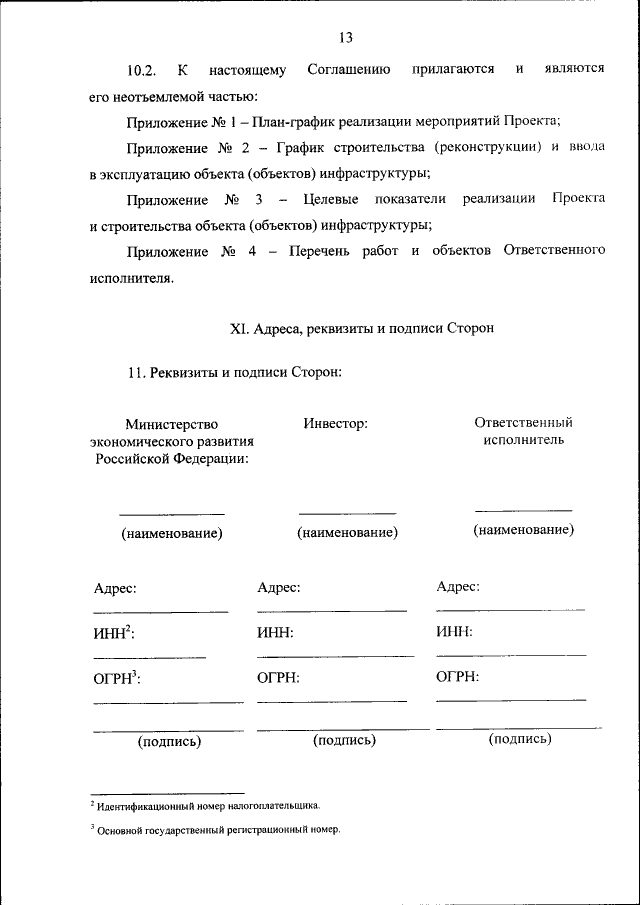 13

10.2. К настоящему Соглашению прилагаются и являются его неотъемлемой частью:

Приложение № 1 – План-график реализации мероприятий Проекта;

Приложение № 2 – График строительства (реконструкции) и ввода в эксплуатацию объекта (объектов) инфраструктуры;

Приложение № 3 – Целевые показатели реализации Проекта и строительства объекта (объектов) инфраструктуры;

Приложение № 4 – Перечень работ и объектов Ответственного исполнителя.

XI. Адреса, реквизиты и подписи Сторон

11. Реквизиты и подписи Сторон:

Министерство экономического развития Российской Федерации:

(наименование)

Адрес:

ИНН$^2$:

ОГРН$^3$:

(подпись)

Инвестор:

(наименование)

Адрес:

ИНН:

ОГРН:

(подпись)

Ответственный исполнитель

(наименование)

Адрес:

ИНН:

ОГРН:

(подпись)

$^2$ Идентификационный номер налогоплательщика.

$^3$ Основной государственный регистрационный номер.